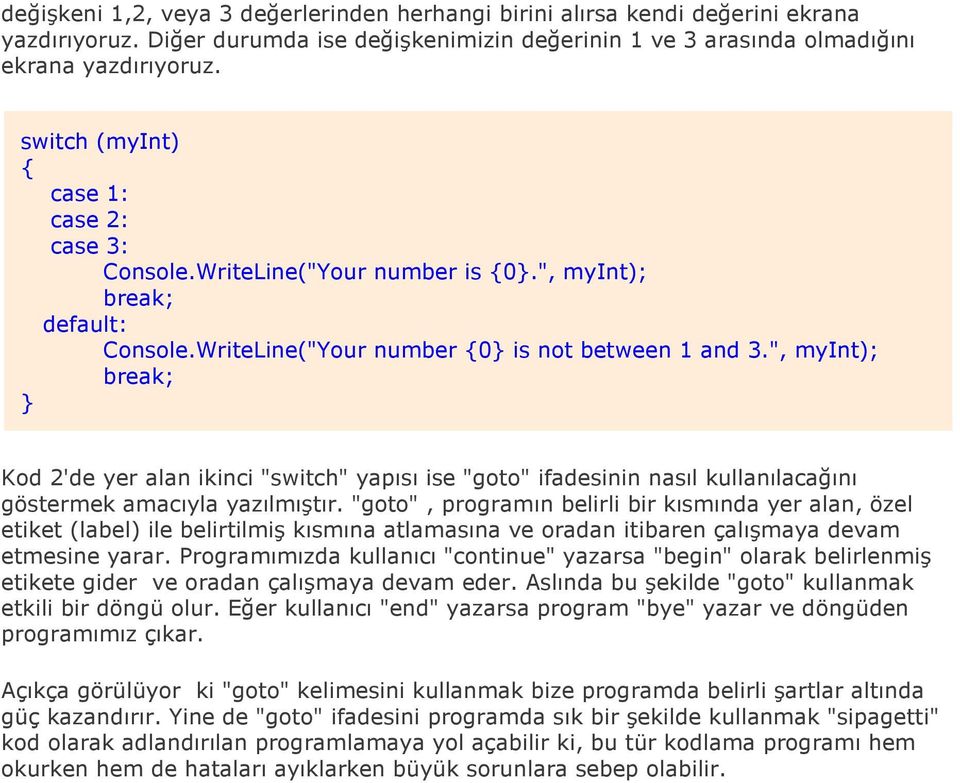 değişkeni 1,2, veya 3 değerlerinden herhangi birini alırsa kendi değerini ekrana yazdırıyoruz. Diğer durumda ise değişkenimizin değerinin 1 ve 3 arasında olmadığını ekrana yazdırıyoruz.

switch (myInt)
{
  case 1:
  case 2:
  case 3:
    Console.WriteLine("Your number is {0}.", myInt);
    break;
  default:
    Console.WriteLine("Your number {0} is not between 1 and 3.", myInt);
    break;
}

Kod 2'de yer alan ikinci "switch" yapısı ise "goto" ifadesinin nasıl kullanılacağını göstermek amacıyla yazılmıştır. "goto" , programın belirli bir kısmında yer alan, özel etiket (label) ile belirtilmiş kısmına atlamasına ve oradan itibaren çalışmaya devam etmesine yarar. Programımızda kullanıcı "continue" yazarsa "begin" olarak belirlenmiş etikete gider ve oradan çalışmaya devam eder. Aslında bu şekilde "goto" kullanmak etkili bir döngü olur. Eğer kullanıcı "end" yazarsa program "bye" yazar ve döngüden programımız çıkar.

Açıkça görülüyor ki "goto" kelimesini kullanmak bize programda belirli şartlar altında güç kazandırır. Yine de "goto" ifadesini programda sık bir şekilde kullanmak "sipagetti" kod olarak adlandırılan programlamaya yol açabilir ki, bu tür kodlama programı hem okurken hem de hataları ayıklarken büyük sorunlara sebep olabilir.